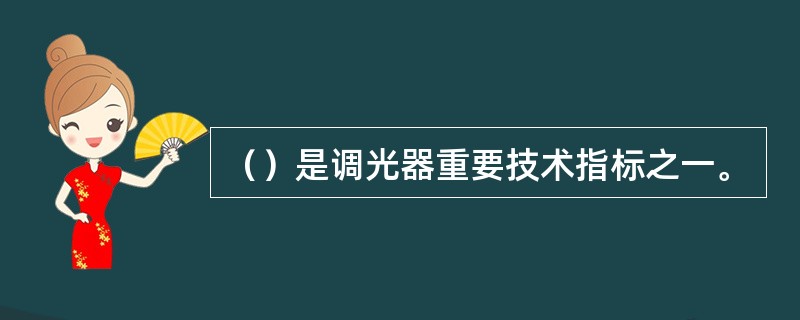 （）是调光器重要技术指标之一。